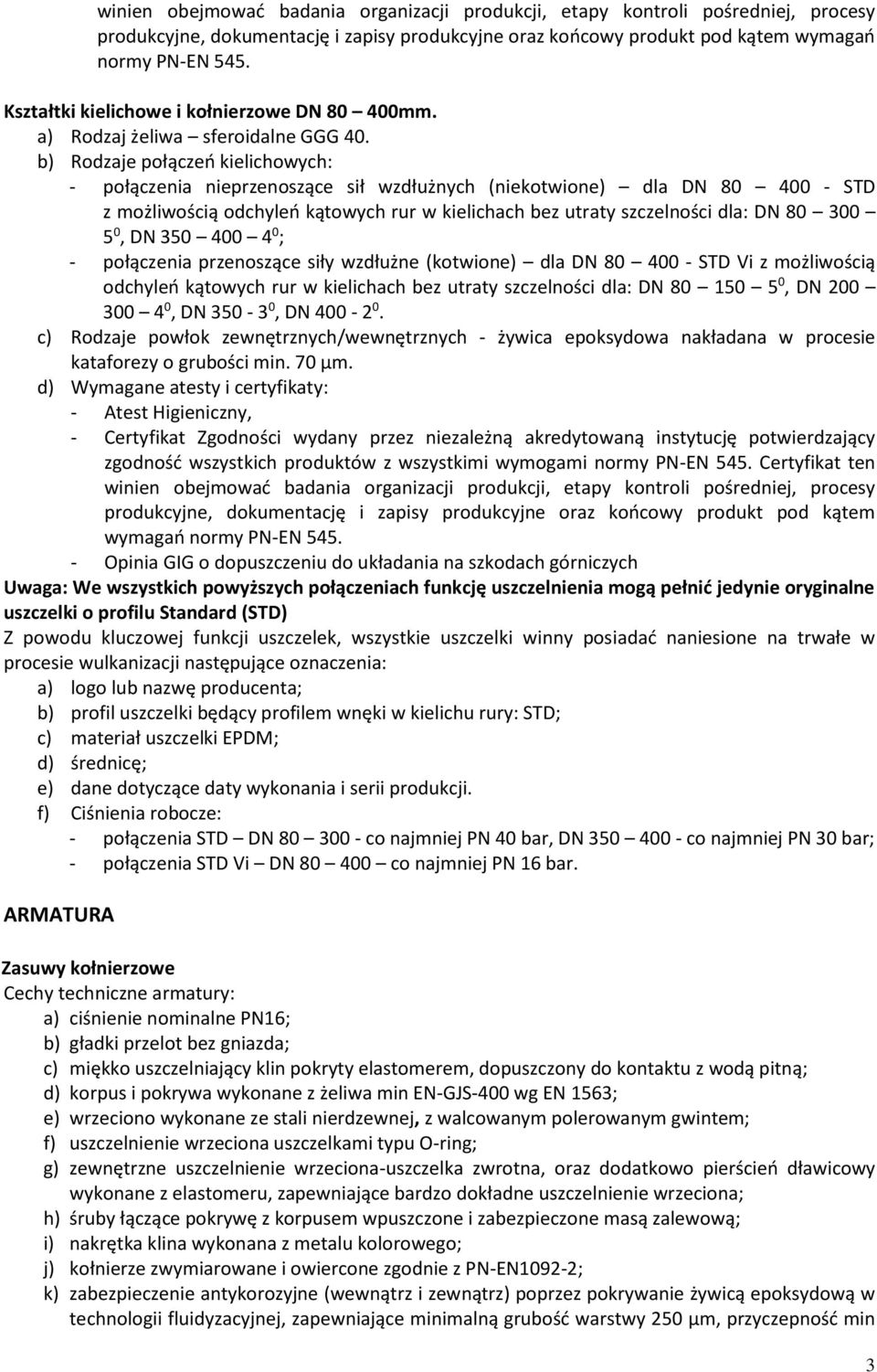 winien obejmować badania organizacji produkcji, etapy kontroli pośredniej, procesy produkcyjne, dokumentację i zapisy produkcyjne oraz końcowy produkt pod kątem wymagań normy PN-EN 545.

Kształtki kielichowe i kołnierzowe DN 80 – 400mm.
a) Rodzaj żeliwa – sferoidalne GGG 40.
b) Rodzaje połączeń kielichowych:
- połączenia nieprzenoszące sił wzdłużnych (niekotwione) – dla DN 80 – 400 - STD z możliwością odchyleń kątowych rur w kielichach bez utraty szczelności dla: DN 80 – 300 – $5^0$, DN 350 – 400 – $4^0$;
- połączenia przenoszące siły wzdłużne (kotwione) – dla DN 80 – 400 - STD Vi z możliwością odchyleń kątowych rur w kielichach bez utraty szczelności dla: DN 80 – 150 – $5^0$, DN 200 – 300 – $4^0$, DN 350 - $3^0$, DN 400 - $2^0$.
c) Rodzaje powłok zewnętrznych/wewnętrznych - żywica epoksydowa nakładana w procesie kataforezy o grubości min. 70 µm.
d) Wymagane atesty i certyfikaty:
- Atest Higieniczny,
- Certyfikat Zgodności wydany przez niezależną akredytowaną instytucję potwierdzający zgodność wszystkich produktów z wszystkimi wymogami normy PN-EN 545. Certyfikat ten winien obejmować badania organizacji produkcji, etapy kontroli pośredniej, procesy produkcyjne, dokumentację i zapisy produkcyjne oraz końcowy produkt pod kątem wymagań normy PN-EN 545.
- Opinia GIG o dopuszczeniu do układania na szkodach górniczych
Uwaga: We wszystkich powyższych połączeniach funkcję uszczelnienia mogą pełnić jedynie oryginalne uszczelki o profilu Standard (STD)
Z powodu kluczowej funkcji uszczelek, wszystkie uszczelki winny posiadać naniesione na trwałe w procesie wulkanizacji następujące oznaczenia:
a) logo lub nazwę producenta;
b) profil uszczelki będący profilem wnęki w kielichu rury: STD;
c) materiał uszczelki EPDM;
d) średnicę;
e) dane dotyczące daty wykonania i serii produkcji.
f) Ciśnienia robocze:
- połączenia STD – DN 80 – 300 - co najmniej PN 40 bar, DN 350 – 400 - co najmniej PN 30 bar;
- połączenia STD Vi – DN 80 – 400 – co najmniej PN 16 bar.

ARMATURA

Zasuwy kołnierzowe
Cechy techniczne armatury:
a) ciśnienie nominalne PN16;
b) gładki przelot bez gniazda;
c) miękko uszczelniający klin pokryty elastomerem, dopuszczony do kontaktu z wodą pitną;
d) korpus i pokrywa wykonane z żeliwa min EN-GJS-400 wg EN 1563;
e) wrzeciono wykonane ze stali nierdzewnej, z walcowanym polerowanym gwintem;
f) uszczelnienie wrzeciona uszczelkami typu O-ring;
g) zewnętrzne uszczelnienie wrzeciona-uszczelka zwrotna, oraz dodatkowo pierścień dławicowy wykonane z elastomeru, zapewniające bardzo dokładne uszczelnienie wrzeciona;
h) śruby łączące pokrywę z korpusem wpuszczone i zabezpieczone masą zalewową;
i) nakrętka klina wykonana z metalu kolorowego;
j) kołnierze zwymiarowane i owiercone zgodnie z PN-EN1092-2;
k) zabezpieczenie antykorozyjne (wewnątrz i zewnątrz) poprzez pokrywanie żywicą epoksydową w technologii fluidyzacyjnej, zapewniające minimalną grubość warstwy 250 µm, przyczepność min

3